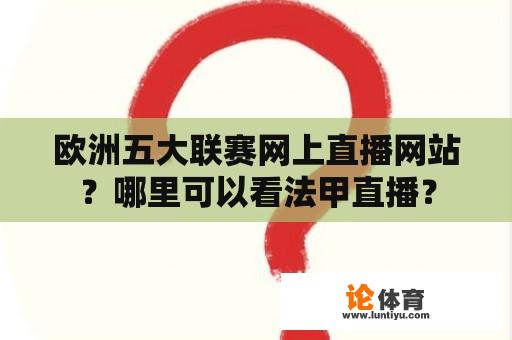 欧洲五大联赛网上直播网站？哪里可以看法甲直播？

论体育
www.luntiyu.com